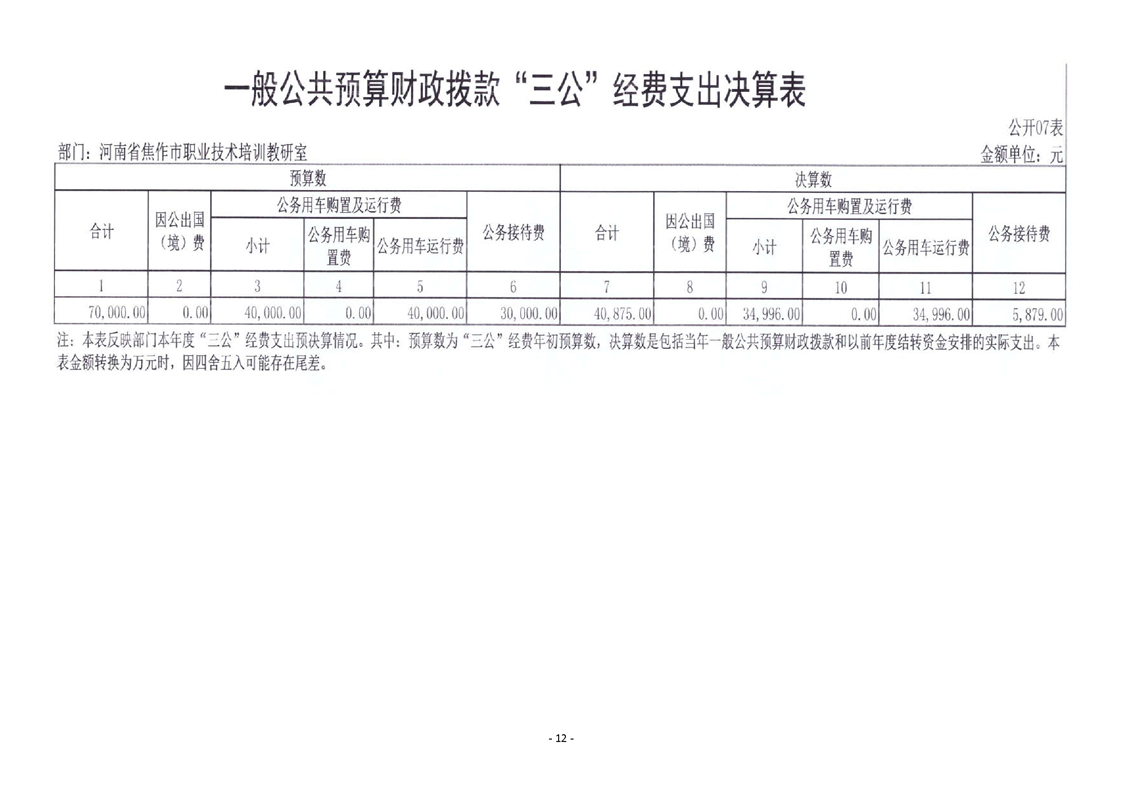 一般公共预算财政拨款“三公”经费支出决算表

公开07表

部门：河南省焦作市职业技术培训教研室

金额单位：元

| 预算数 | | | | | | 决算数 | | | | | |
|---|---|---|---|---|---|---|---|---|---|---|---|
| 合计 | 因公出国（境）费 | 公务用车购置及运行费 | | | 公务接待费 | 合计 | 因公出国（境）费 | 公务用车购置及运行费 | | | 公务接待费 |
| | | 小计 | 公务用车购置费 | 公务用车运行费 | | | | 小计 | 公务用车购置费 | 公务用车运行费 | |
| 1 | 2 | 3 | 4 | 5 | 6 | 7 | 8 | 9 | 10 | 11 | 12 |
| 70,000.00 | 0.00 | 40,000.00 | 0.00 | 40,000.00 | 30,000.00 | 40,875.00 | 0.00 | 34,996.00 | 0.00 | 34,996.00 | 5,879.00 |

注：本表反映部门本年度“三公”经费支出预决算情况。其中：预算数为“三公”经费年初预算数，决算数是包括当年一般公共预算财政拨款和以前年度结转资金安排的实际支出。本表金额转换为万元时，因四舍五入可能存在尾差。

- 12 -